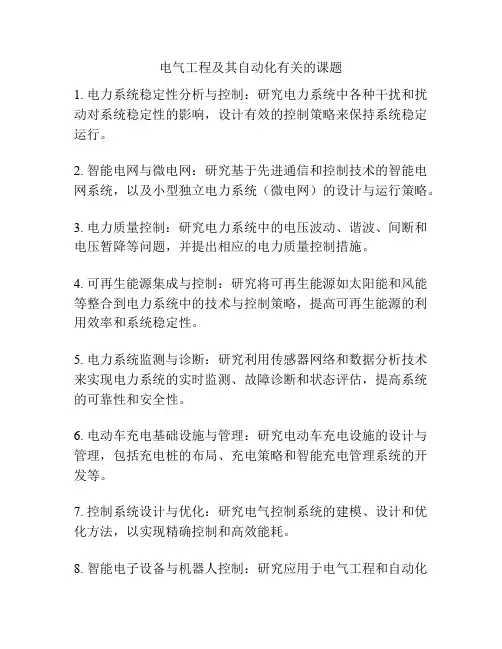 电气工程及其自动化有关的课题

1. 电力系统稳定性分析与控制：研究电力系统中各种干扰和扰动对系统稳定性的影响，设计有效的控制策略来保持系统稳定运行。

2. 智能电网与微电网：研究基于先进通信和控制技术的智能电网系统，以及小型独立电力系统（微电网）的设计与运行策略。

3. 电力质量控制：研究电力系统中的电压波动、谐波、间断和电压暂降等问题，并提出相应的电力质量控制措施。

4. 可再生能源集成与控制：研究将可再生能源如太阳能和风能等整合到电力系统中的技术与控制策略，提高可再生能源的利用效率和系统稳定性。

5. 电力系统监测与诊断：研究利用传感器网络和数据分析技术来实现电力系统的实时监测、故障诊断和状态评估，提高系统的可靠性和安全性。

6. 电动车充电基础设施与管理：研究电动车充电设施的设计与管理，包括充电桩的布局、充电策略和智能充电管理系统的开发等。

7. 控制系统设计与优化：研究电气控制系统的建模、设计和优化方法，以实现精确控制和高效能耗。

8. 智能电子设备与机器人控制：研究应用于电气工程和自动化